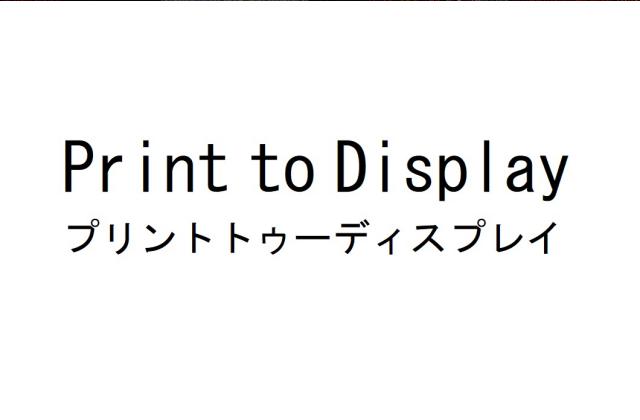 Print to Display
プリントトゥーディスプレイ